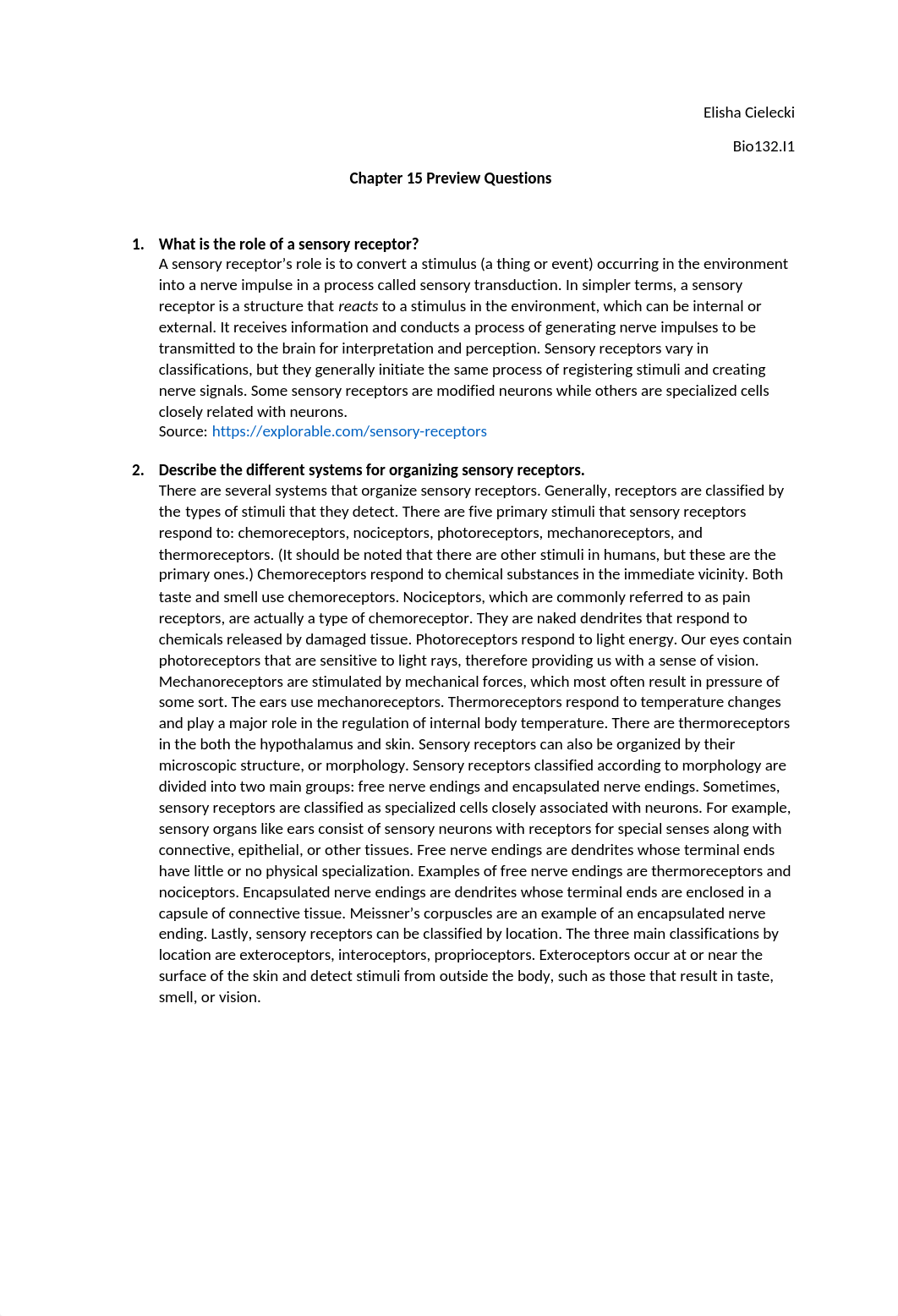 Elisha Cielecki

Bio132.I1

Chapter 15 Preview Questions

1. What is the role of a sensory receptor?
A sensory receptor's role is to convert a stimulus (a thing or event) occurring in the environment into a nerve impulse in a process called sensory transduction. In simpler terms, a sensory receptor is a structure that reacts to a stimulus in the environment, which can be internal or external. It receives information and conducts a process of generating nerve impulses to be transmitted to the brain for interpretation and perception. Sensory receptors vary in classifications, but they generally initiate the same process of registering stimuli and creating nerve signals. Some sensory receptors are modified neurons while others are specialized cells closely related with neurons.
Source: https://explorable.com/sensory-receptors

2. Describe the different systems for organizing sensory receptors.
There are several systems that organize sensory receptors. Generally, receptors are classified by the types of stimuli that they detect. There are five primary stimuli that sensory receptors respond to: chemoreceptors, nociceptors, photoreceptors, mechanoreceptors, and thermoreceptors. (It should be noted that there are other stimuli in humans, but these are the primary ones.) Chemoreceptors respond to chemical substances in the immediate vicinity. Both taste and smell use chemoreceptors. Nociceptors, which are commonly referred to as pain receptors, are actually a type of chemoreceptor. They are naked dendrites that respond to chemicals released by damaged tissue. Photoreceptors respond to light energy. Our eyes contain photoreceptors that are sensitive to light rays, therefore providing us with a sense of vision. Mechanoreceptors are stimulated by mechanical forces, which most often result in pressure of some sort. The ears use mechanoreceptors. Thermoreceptors respond to temperature changes and play a major role in the regulation of internal body temperature. There are thermoreceptors in the both the hypothalamus and skin. Sensory receptors can also be organized by their microscopic structure, or morphology. Sensory receptors classified according to morphology are divided into two main groups: free nerve endings and encapsulated nerve endings. Sometimes, sensory receptors are classified as specialized cells closely associated with neurons. For example, sensory organs like ears consist of sensory neurons with receptors for special senses along with connective, epithelial, or other tissues. Free nerve endings are dendrites whose terminal ends have little or no physical specialization. Examples of free nerve endings are thermoreceptors and nociceptors. Encapsulated nerve endings are dendrites whose terminal ends are enclosed in a capsule of connective tissue. Meissner's corpuscles are an example of an encapsulated nerve ending. Lastly, sensory receptors can be classified by location. The three main classifications by location are exteroceptors, interoceptors, proprioceptors. Exteroceptors occur at or near the surface of the skin and detect stimuli from outside the body, such as those that result in taste, smell, or vision.